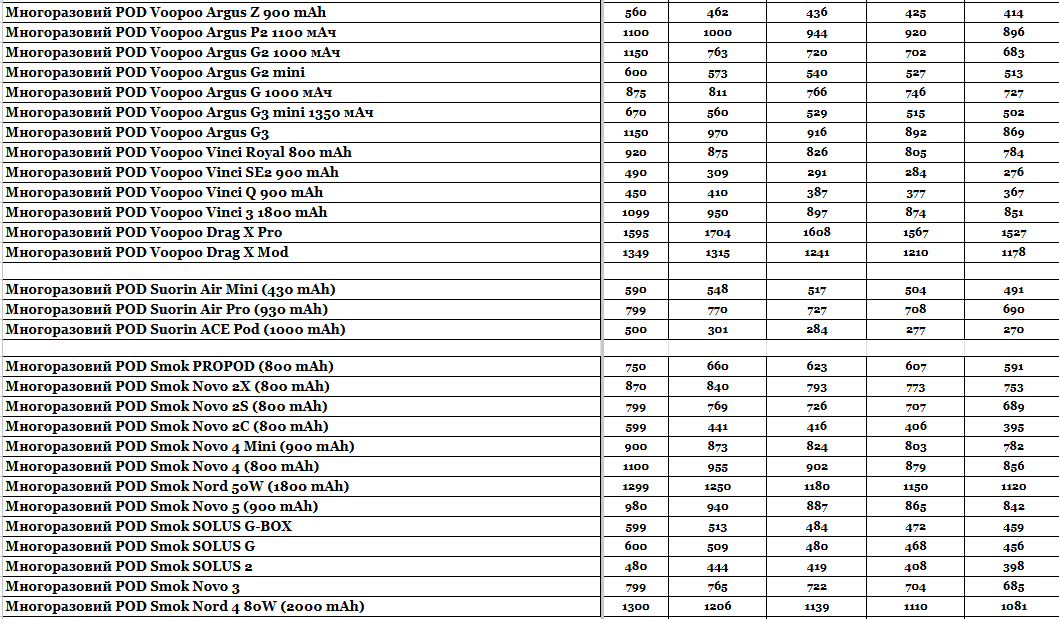 | | | | | | |
|---|---|---|---|---|---|
| Многоразовий POD Voopoo Argus Z 900 mAh | 560 | 462 | 436 | 425 | 414 |
| Многоразовий POD Voopoo Argus P2 1100 мАч | 1100 | 1000 | 944 | 920 | 896 |
| Многоразовий POD Voopoo Argus G2 1000 мАч | 1150 | 763 | 720 | 702 | 683 |
| Многоразовий POD Voopoo Argus G2 mini | 600 | 573 | 540 | 527 | 513 |
| Многоразовий POD Voopoo Argus G 1000 мАч | 875 | 811 | 766 | 746 | 727 |
| Многоразовий POD Voopoo Argus G3 mini 1350 мАч | 670 | 560 | 529 | 515 | 502 |
| Многоразовий POD Voopoo Argus G3 | 1150 | 970 | 916 | 892 | 869 |
| Многоразовий POD Voopoo Vinci Royal 800 mAh | 920 | 875 | 826 | 805 | 784 |
| Многоразовий POD Voopoo Vinci SE2 900 mAh | 490 | 309 | 291 | 284 | 276 |
| Многоразовий POD Voopoo Vinci Q 900 mAh | 450 | 410 | 387 | 377 | 367 |
| Многоразовий POD Voopoo Vinci 3 1800 mAh | 1099 | 950 | 897 | 874 | 851 |
| Многоразовий POD Voopoo Drag X Pro | 1595 | 1704 | 1608 | 1567 | 1527 |
| Многоразовий POD Voopoo Drag X Mod | 1349 | 1315 | 1241 | 1210 | 1178 |
| | | | | | |
| Многоразовий POD Suorin Air Mini (430 mAh) | 590 | 548 | 517 | 504 | 491 |
| Многоразовий POD Suorin Air Pro (930 mAh) | 799 | 770 | 727 | 708 | 690 |
| Многоразовий POD Suorin ACE Pod (1000 mAh) | 500 | 301 | 284 | 277 | 270 |
| | | | | | |
| Многоразовий POD Smok PROPOD (800 mAh) | 750 | 660 | 623 | 607 | 591 |
| Многоразовий POD Smok Novo 2X (800 mAh) | 870 | 840 | 793 | 773 | 753 |
| Многоразовий POD Smok Novo 2S (800 mAh) | 799 | 769 | 726 | 707 | 689 |
| Многоразовий POD Smok Novo 2C (800 mAh) | 599 | 441 | 416 | 406 | 395 |
| Многоразовий POD Smok Novo 4 Mini (900 mAh) | 900 | 873 | 824 | 803 | 782 |
| Многоразовий POD Smok Novo 4 (800 mAh) | 1100 | 955 | 902 | 879 | 856 |
| Многоразовий POD Smok Nord 50W (1800 mAh) | 1299 | 1250 | 1180 | 1150 | 1120 |
| Многоразовий POD Smok Novo 5 (900 mAh) | 980 | 940 | 887 | 865 | 842 |
| Многоразовий POD Smok SOLUS G-BOX | 599 | 513 | 484 | 472 | 459 |
| Многоразовий POD Smok SOLUS G | 600 | 509 | 480 | 468 | 456 |
| Многоразовий POD Smok SOLUS 2 | 480 | 444 | 419 | 408 | 398 |
| Многоразовий POD Smok Novo 3 | 799 | 765 | 722 | 704 | 685 |
| Многоразовий POD Smok Nord 4 80W (2000 mAh) | 1300 | 1206 | 1139 | 1110 | 1081 |